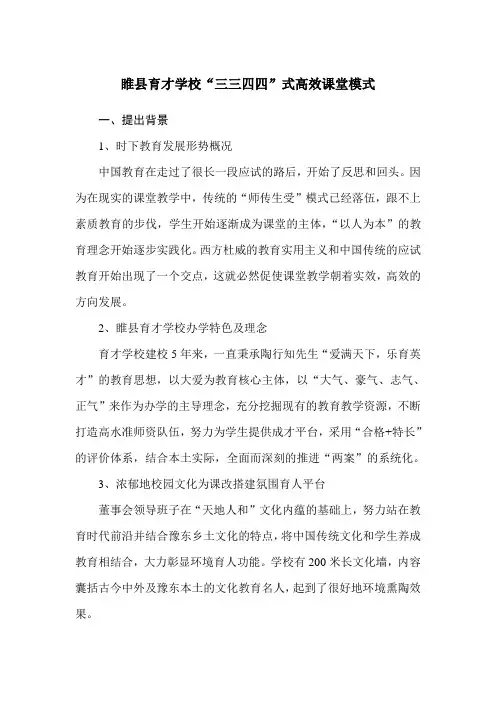 睢县育才学校“三三四四”式高效课堂模式

一、提出背景

1、时下教育发展形势概况

中国教育在走过了很长一段应试的路后，开始了反思和回头。因为在现实的课堂教学中，传统的“师传生受”模式已经落伍，跟不上素质教育的步伐，学生开始逐渐成为课堂的主体，“以人为本”的教育理念开始逐步实践化。西方杜威的教育实用主义和中国传统的应试教育开始出现了一个交点，这就必然促使课堂教学朝着实效，高效的方向发展。

2、睢县育才学校办学特色及理念

育才学校建校 5 年来，一直秉承陶行知先生“爱满天下，乐育英才”的教育思想，以大爱为教育核心主体，以“大气、豪气、志气、正气”来作为办学的主导理念，充分挖掘现有的教育教学资源，不断打造高水准师资队伍，努力为学生提供成才平台，采用“合格+特长”的评价体系，结合本土实际，全面而深刻的推进“两案”的系统化。

3、浓郁地校园文化为课改搭建氛围育人平台

董事会领导班子在“天地人和”文化内蕴的基础上，努力站在教育时代前沿并结合豫东乡土文化的特点，将中国传统文化和学生养成教育相结合，大力彰显环境育人功能。学校有 200 米长文化墙，内容囊括古今中外及豫东本土的文化教育名人，起到了很好地环境熏陶效果。